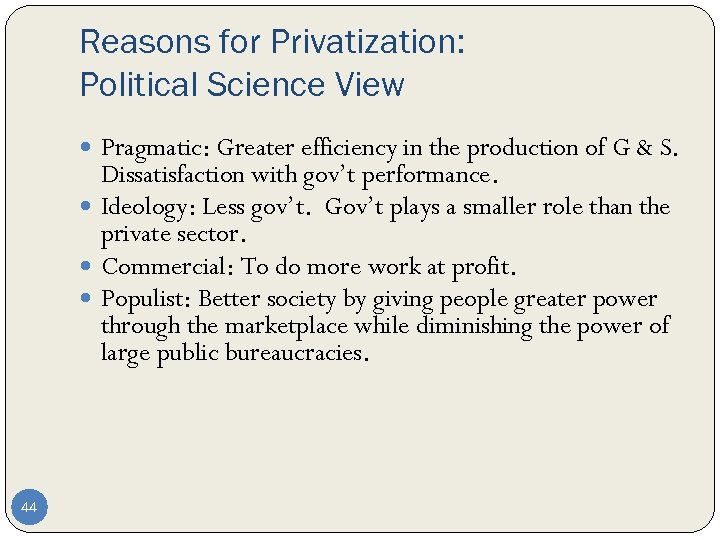 Reasons for Privatization:
Political Science View

• Pragmatic: Greater efficiency in the production of G & S. Dissatisfaction with gov't performance.
• Ideology: Less gov't. Gov't plays a smaller role than the private sector.
• Commercial: To do more work at profit.
• Populist: Better society by giving people greater power through the marketplace while diminishing the power of large public bureaucracies.

44